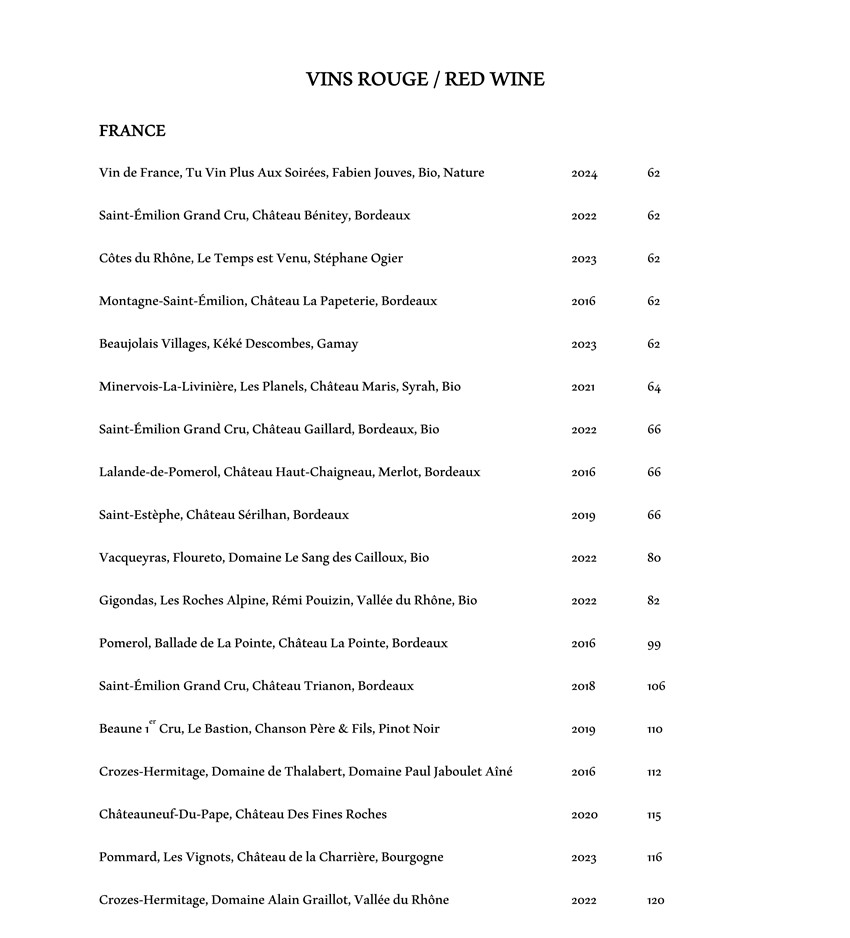 VINS ROUGE / RED WINE

FRANCE

Vin de France, Tu Vin Plus Aux Soirées, Fabien Jouves, Bio, Nature 2024 62

Saint-Émilion Grand Cru, Château Bénitey, Bordeaux 2022 62

Côtes du Rhône, Le Temps est Venu, Stéphane Ogier 2023 62

Montagne-Saint-Émilion, Château La Papeterie, Bordeaux 2016 62

Beaujolais Villages, Kéké Descombes, Gamay 2023 62

Minervois-La-Livinière, Les Planels, Château Maris, Syrah, Bio 2021 64

Saint-Émilion Grand Cru, Château Gaillard, Bordeaux, Bio 2022 66

Lalande-de-Pomerol, Château Haut-Chaigneau, Merlot, Bordeaux 2016 66

Saint-Estèphe, Château Sérilhan, Bordeaux 2019 66

Vacqueyras, Floureto, Domaine Le Sang des Cailloux, Bio 2022 80

Gigondas, Les Roches Alpine, Rémi Pouizin, Vallée du Rhône, Bio 2022 82

Pomerol, Ballade de La Pointe, Château La Pointe, Bordeaux 2016 99

Saint-Émilion Grand Cru, Château Trianon, Bordeaux 2018 106

Beaune 1$^{er}$ Cru, Le Bastion, Chanson Père & Fils, Pinot Noir 2019 110

Crozes-Hermitage, Domaine de Thalabert, Domaine Paul Jaboulet Aîné 2016 112

Châteauneuf-Du-Pape, Château Des Fines Roches 2020 115

Pommard, Les Vignots, Château de la Charrière, Bourgogne 2023 116

Crozes-Hermitage, Domaine Alain Graillot, Vallée du Rhône 2022 120